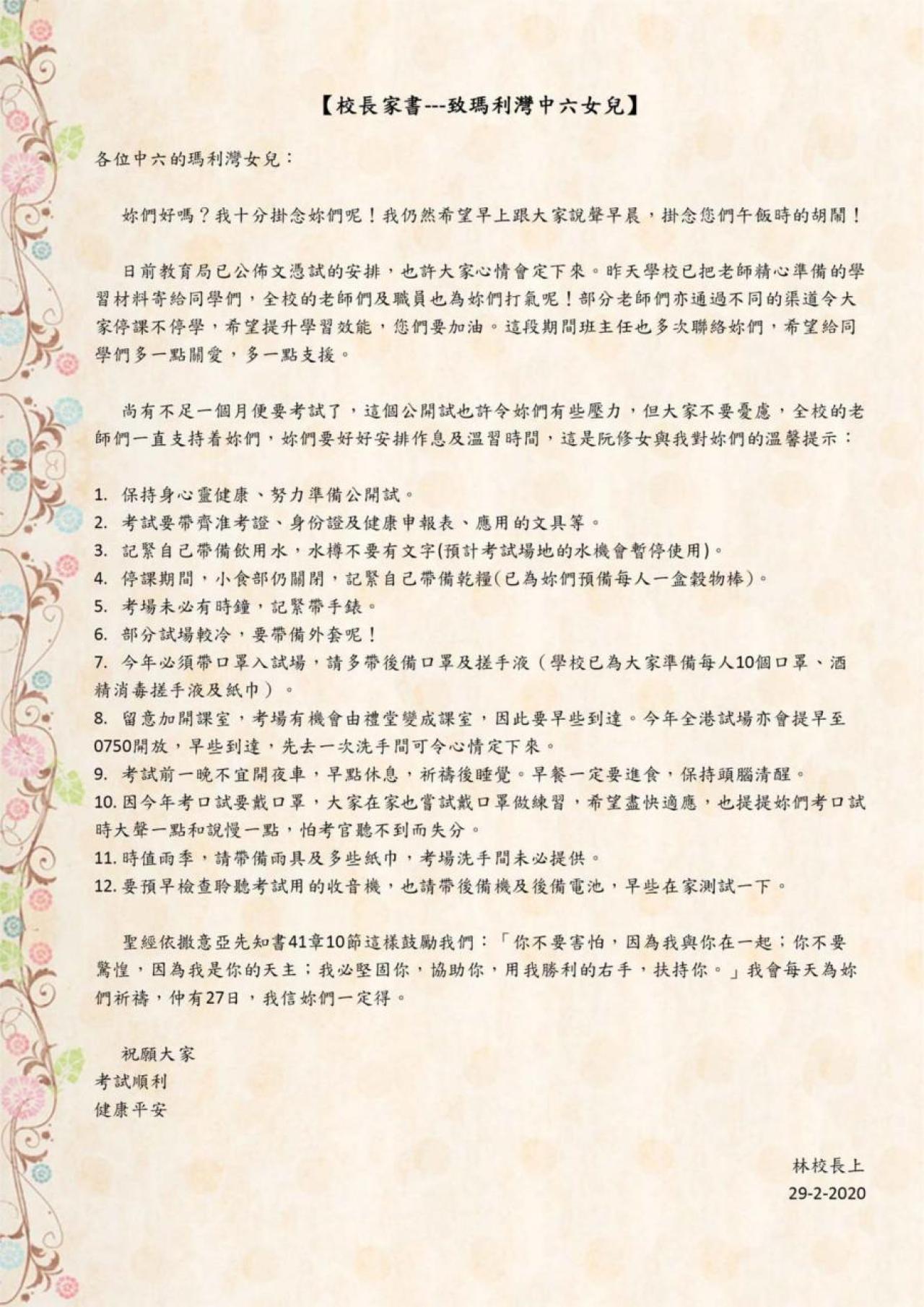 【校長家書---致瑪利灣中六女兒】

各位中六的瑪利灣女兒：

妳們好嗎？我十分掛念妳們呢！我仍然希望早上跟大家說聲早晨，掛念您們午飯時的胡鬧！

日前教育局已公佈文憑試的安排，也許大家心情會定下來。昨天學校已把老師精心準備的學習材料寄給同學們，全校的老師們及職員也為妳們打氣呢！部分老師們亦通過不同的渠道令大家停課不停學，希望提升學習效能，您們要加油。這段期間班主任也多次聯絡妳們，希望給同學們多一點關愛，多一點支援。

尚有不足一個月便要考試了，這個公開試也許令妳們有些壓力，但大家不要憂慮，全校的老師們一直支持着妳們，妳們要好好安排作息及溫習時間，這是阮修女與我對妳們的溫馨提示：

1. 保持身心靈健康、努力準備公開試。
2. 考試要帶齊准考證、身份證及健康申報表、應用的文具等。
3. 記緊自己帶備飲用水，水樽不要有文字(預計考試場地的水機會暫停使用)。
4. 停課期間，小食部仍關閉，記緊自己帶備乾糧(已為妳們預備每人一盒穀物棒)。
5. 考場未必有時鐘，記緊帶手錶。
6. 部分試場較冷，要帶備外套呢！
7. 今年必須帶口罩入試場，請多帶後備口罩及搓手液（學校已為大家準備每人10個口罩、酒精消毒搓手液及紙巾）。
8. 留意加開課室，考場有機會由禮堂變成課室，因此要早些到達。今年全港試場亦會提早至0750開放，早些到達，先去一次洗手間可令心情定下來。
9. 考試前一晚不宜開夜車，早點休息，祈禱後睡覺。早餐一定要進食，保持頭腦清醒。
10. 因今年考口試要戴口罩，大家在家也嘗試戴口罩做練習，希望盡快適應，也提提妳們考口試時大聲一點和說慢一點，怕考官聽不到而失分。
11. 時值雨季，請帶備雨具及多些紙巾，考場洗手間未必提供。
12. 要預早檢查聆聽考試用的收音機，也請帶後備機及後備電池，早些在家測試一下。

聖經依撒意亞先知書41章10節這樣鼓勵我們：「你不要害怕，因為我與你在一起；你不要驚惶，因為我是你的天主；我必堅固你，協助你，用我勝利的右手，扶持你。」我會每天為妳們祈禱，仲有27日，我信妳們一定得。

祝願大家
考試順利
健康平安

林校長上
29-2-2020